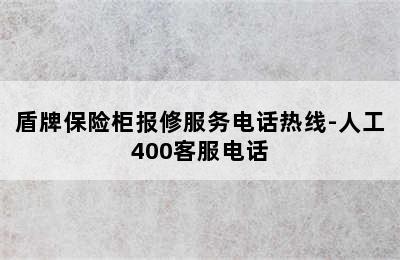 盾牌保险柜报修服务电话热线-人工400客服电话